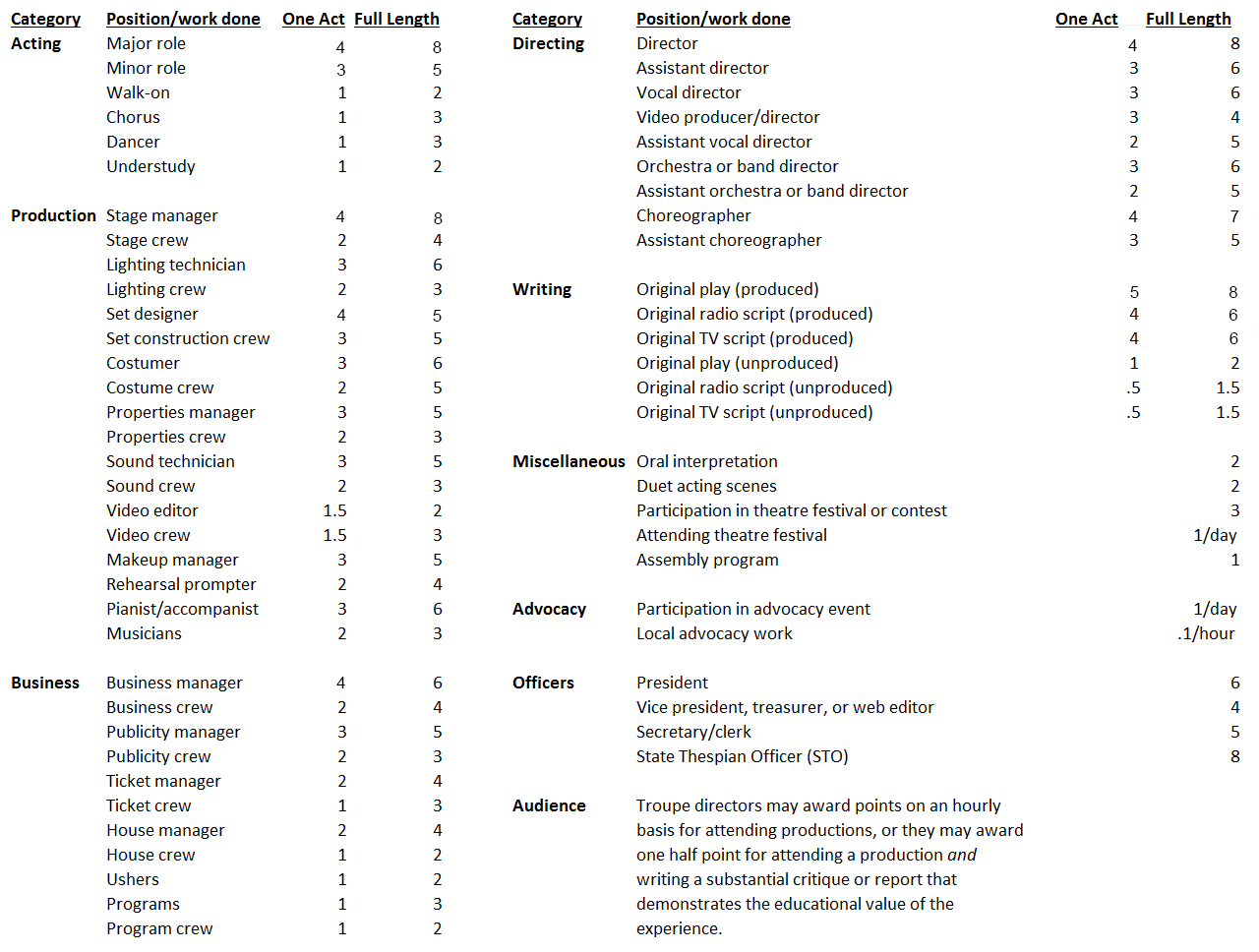 | Category | Position/work done | One Act | Full Length |
|---|---|---|---|
| Acting | Major role | 4 | 8 |
| | Minor role | 3 | 5 |
| | Walk-on | 1 | 2 |
| | Chorus | 1 | 3 |
| | Dancer | 1 | 3 |
| | Understudy | 1 | 2 |
| Production | Stage manager | 4 | 8 |
| | Stage crew | 2 | 4 |
| | Lighting technician | 3 | 6 |
| | Lighting crew | 2 | 3 |
| | Set designer | 4 | 5 |
| | Set construction crew | 3 | 5 |
| | Costumer | 3 | 6 |
| | Costume crew | 2 | 5 |
| | Properties manager | 3 | 5 |
| | Properties crew | 2 | 3 |
| | Sound technician | 3 | 5 |
| | Sound crew | 2 | 3 |
| | Video editor | 1.5 | 2 |
| | Video crew | 1.5 | 3 |
| | Makeup manager | 3 | 5 |
| | Rehearsal prompter | 2 | 4 |
| | Pianist/accompanist | 3 | 6 |
| | Musicians | 2 | 3 |
| Business | Business manager | 4 | 6 |
| | Business crew | 2 | 4 |
| | Publicity manager | 3 | 5 |
| | Publicity crew | 2 | 3 |
| | Ticket manager | 2 | 4 |
| | Ticket crew | 1 | 3 |
| | House manager | 2 | 4 |
| | House crew | 1 | 2 |
| | Ushers | 1 | 2 |
| | Programs | 1 | 3 |
| | Program crew | 1 | 2 |

| Category | Position/work done | One Act | Full Length |
|---|---|---|---|
| Directing | Director | 4 | 8 |
| | Assistant director | 3 | 6 |
| | Vocal director | 3 | 6 |
| | Video producer/director | 3 | 4 |
| | Assistant vocal director | 2 | 5 |
| | Orchestra or band director | 3 | 6 |
| | Assistant orchestra or band director | 2 | 5 |
| | Choreographer | 4 | 7 |
| | Assistant choreographer | 3 | 5 |
| Writing | Original play (produced) | 5 | 8 |
| | Original radio script (produced) | 4 | 6 |
| | Original TV script (produced) | 4 | 6 |
| | Original play (unproduced) | 1 | 2 |
| | Original radio script (unproduced) | .5 | 1.5 |
| | Original TV script (unproduced) | .5 | 1.5 |
| Miscellaneous | Oral interpretation | | 2 |
| | Duet acting scenes | | 2 |
| | Participation in theatre festival or contest | | 3 |
| | Attending theatre festival | | 1/day |
| | Assembly program | | 1 |
| Advocacy | Participation in advocacy event | | 1/day |
| | Local advocacy work | | .1/hour |
| Officers | President | | 6 |
| | Vice president, treasurer, or web editor | | 4 |
| | Secretary/clerk | | 5 |
| | State Thespian Officer (STO) | | 8 |
| Audience | Troupe directors may award points on an hourly basis for attending productions, or they may award one half point for attending a production and writing a substantial critique or report that demonstrates the educational value of the experience. | | |